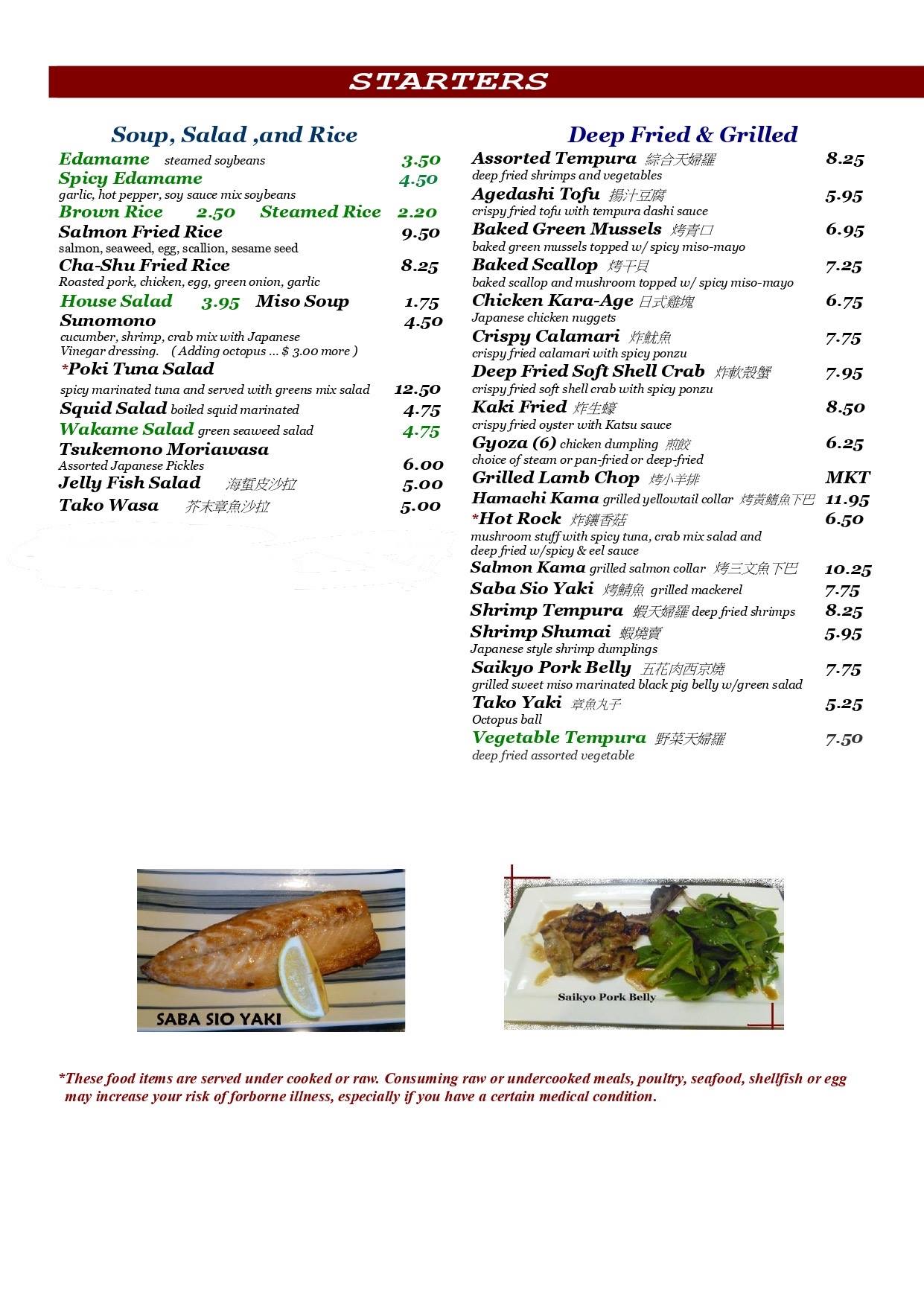 STARTERS

Soup, Salad ,and Rice

Edamame steamed soybeans 3.50
Spicy Edamame 4.50
garlic, hot pepper, soy sauce mix soybeans
Brown Rice 2.50 Steamed Rice 2.20
Salmon Fried Rice 9.50
salmon, seaweed, egg, scallion, sesame seed
Cha-Shu Fried Rice 8.25
Roasted pork, chicken, egg, green onion, garlic
House Salad 3.95 Miso Soup 1.75
Sunomono 4.50
cucumber, shrimp, crab mix with Japanese Vinegar dressing. ( Adding octopus ... $ 3.00 more )
*Poki Tuna Salad
spicy marinated tuna and served with greens mix salad 12.50
Squid Salad boiled squid marinated 4.75
Wakame Salad green seaweed salad 4.75
Tsukemono Moriawasa
Assorted Japanese Pickles 6.00
Jelly Fish Salad 海蜇皮沙拉 5.00
Tako Wasa 芥末章魚沙拉 5.00

Deep Fried & Grilled

Assorted Tempura 綜合天婦羅 8.25
deep fried shrimps and vegetables
Agedashi Tofu 揚汁豆腐 5.95
crispy fried tofu with tempura dashi sauce
Baked Green Mussels 烤青口 6.95
baked green mussels topped w/ spicy miso-mayo
Baked Scallop 烤干貝 7.25
baked scallop and mushroom topped w/ spicy miso-mayo
Chicken Kara-Age 日式雞塊 6.75
Japanese chicken nuggets
Crispy Calamari 炸魷魚 7.75
crispy fried calamari with spicy ponzu
Deep Fried Soft Shell Crab 炸軟殼蟹 7.95
crispy fried soft shell crab with spicy ponzu
Kaki Fried 炸生蠔 8.50
crispy fried oyster with Katsu sauce
Gyoza (6) chicken dumpling 煎餃 6.25
choice of steam or pan-fried or deep-fried
Grilled Lamb Chop 烤小羊排 MKT
Hamachi Kama grilled yellowtail collar 烤黃鰭魚下巴 11.95
*Hot Rock 炸鑲香菇 6.50
mushroom stuff with spicy tuna, crab mix salad and deep fried w/spicy & eel sauce
Salmon Kama grilled salmon collar 烤三文魚下巴 10.25
Saba Sio Yaki 烤鯖魚 grilled mackerel 7.75
Shrimp Tempura 蝦天婦羅 deep fried shrimps 8.25
Shrimp Shumai 蝦燒賣 5.95
Japanese style shrimp dumplings
Saikyo Pork Belly 五花肉西京燒 7.75
grilled sweet miso marinated black pig belly w/green salad
Tako Yaki 章魚丸子 5.25
Octopus ball
Vegetable Tempura 野菜天婦羅 7.50
deep fried assorted vegetable

SABA SIO YAKI

Saikyo Pork Belly

*These food items are served under cooked or raw. Consuming raw or undercooked meals, poultry, seafood, shellfish or egg may increase your risk of forborne illness, especially if you have a certain medical condition.